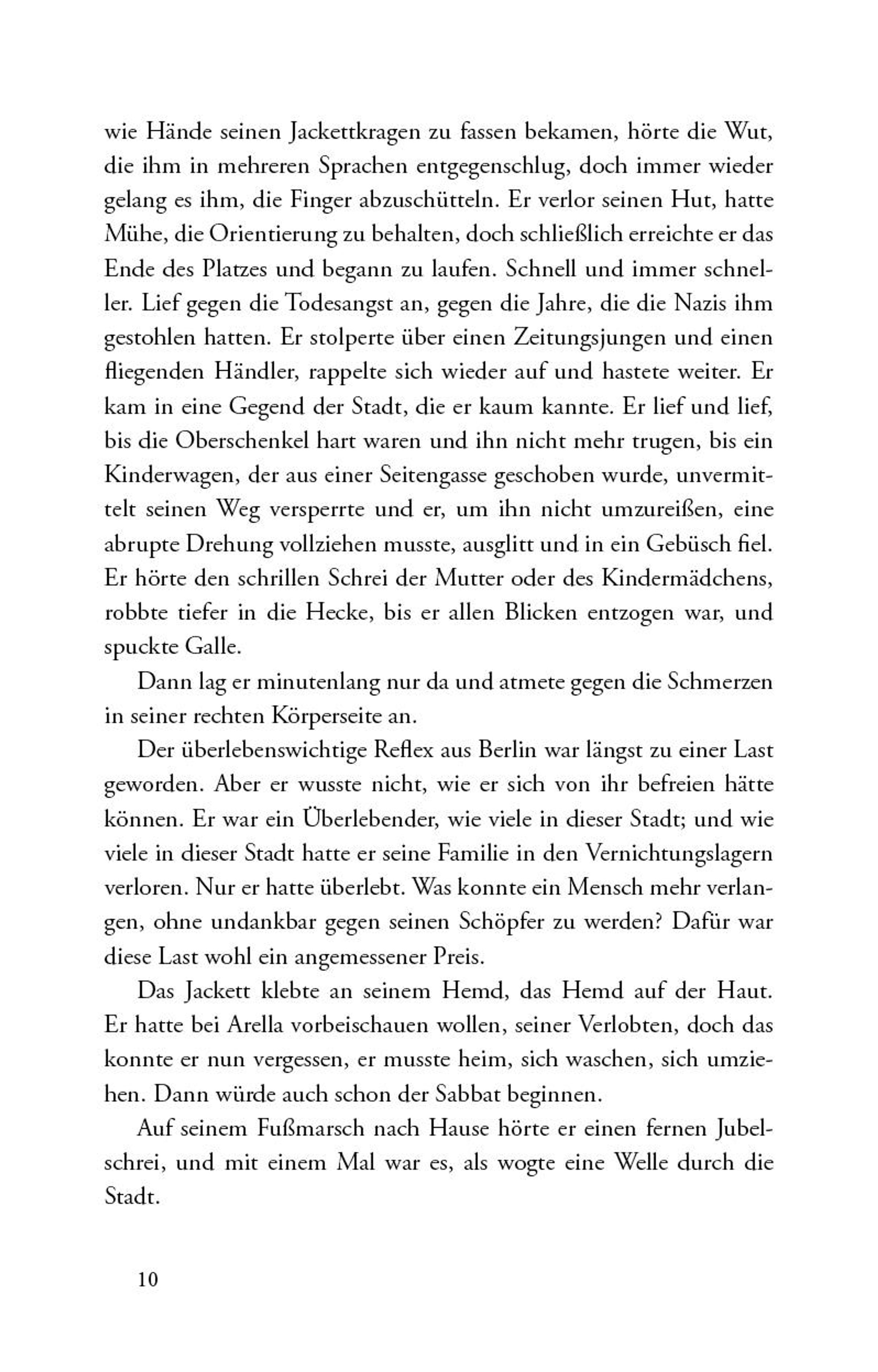 wie Hände seinen Jackettkragen zu fassen bekamen, hörte die Wut, die ihm in mehreren Sprachen entgegenschlug, doch immer wieder gelang es ihm, die Finger abzuschütteln. Er verlor seinen Hut, hatte Mühe, die Orientierung zu behalten, doch schließlich erreichte er das Ende des Platzes und begann zu laufen. Schnell und immer schneller. Lief gegen die Todesangst an, gegen die Jahre, die die Nazis ihm gestohlen hatten. Er stolperte über einen Zeitungsjungen und einen fliegenden Händler, rappelte sich wieder auf und hastete weiter. Er kam in eine Gegend der Stadt, die er kaum kannte. Er lief und lief, bis die Oberschenkel hart waren und ihn nicht mehr trugen, bis ein Kinderwagen, der aus einer Seitengasse geschoben wurde, unvermittelt seinen Weg versperrte und er, um ihn nicht umzureißen, eine abrupte Drehung vollziehen musste, ausglitt und in ein Gebüsch fiel. Er hörte den schrillen Schrei der Mutter oder des Kindermädchens, robbte tiefer in die Hecke, bis er allen Blicken entzogen war, und spuckte Galle.

Dann lag er minutenlang nur da und atmete gegen die Schmerzen in seiner rechten Körperseite an.

Der überlebenswichtige Reflex aus Berlin war längst zu einer Last geworden. Aber er wusste nicht, wie er sich von ihr befreien hätte können. Er war ein Überlebender, wie viele in dieser Stadt; und wie viele in dieser Stadt hatte er seine Familie in den Vernichtungslagern verloren. Nur er hatte überlebt. Was konnte ein Mensch mehr verlangen, ohne undankbar gegen seinen Schöpfer zu werden? Dafür war diese Last wohl ein angemessener Preis.

Das Jackett klebte an seinem Hemd, das Hemd auf der Haut. Er hatte bei Arella vorbeischauen wollen, seiner Verlobten, doch das konnte er nun vergessen, er musste heim, sich waschen, sich umziehen. Dann würde auch schon der Sabbat beginnen.

Auf seinem Fußmarsch nach Hause hörte er einen fernen Jubelschrei, und mit einem Mal war es, als wogte eine Welle durch die Stadt.

10